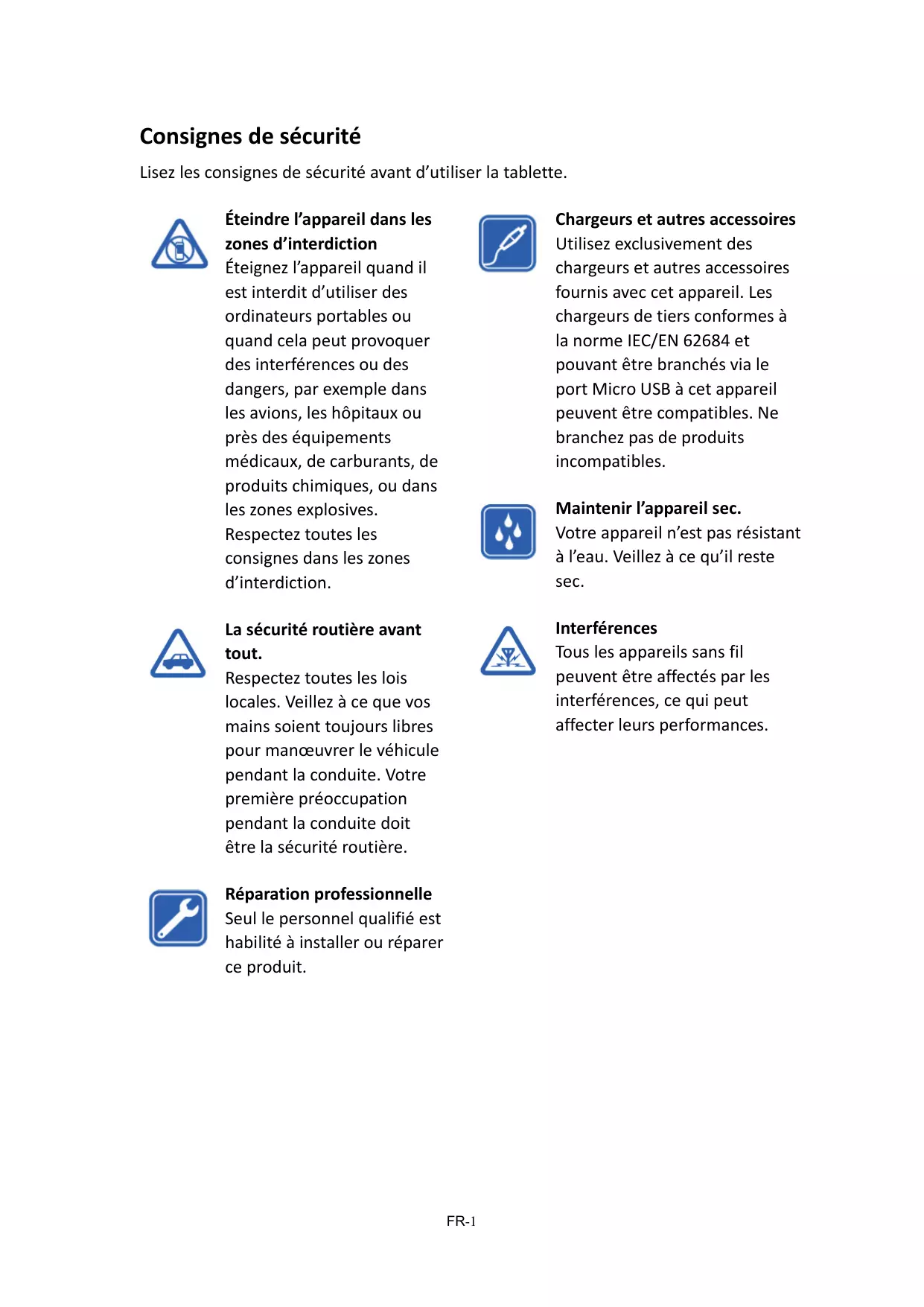 Consignes de sécurité

Lisez les consignes de sécurité avant d'utiliser la tablette.

Éteindre l'appareil dans les zones d'interdiction
Éteignez l'appareil quand il est interdit d'utiliser des ordinateurs portables ou quand cela peut provoquer des interférences ou des dangers, par exemple dans les avions, les hôpitaux ou près des équipements médicaux, de carburants, de produits chimiques, ou dans les zones explosives. Respectez toutes les consignes dans les zones d'interdiction.

La sécurité routière avant tout.
Respectez toutes les lois locales. Veillez à ce que vos mains soient toujours libres pour manœuvrer le véhicule pendant la conduite. Votre première préoccupation pendant la conduite doit être la sécurité routière.

Réparation professionnelle
Seul le personnel qualifié est habilité à installer ou réparer ce produit.

Chargeurs et autres accessoires
Utilisez exclusivement des chargeurs et autres accessoires fournis avec cet appareil. Les chargeurs de tiers conformes à la norme IEC/EN 62684 et pouvant être branchés via le port Micro USB à cet appareil peuvent être compatibles. Ne branchez pas de produits incompatibles.

Maintenir l'appareil sec.
Votre appareil n'est pas résistant à l'eau. Veillez à ce qu'il reste sec.

Interférences
Tous les appareils sans fil peuvent être affectés par les interférences, ce qui peut affecter leurs performances.

FR-1